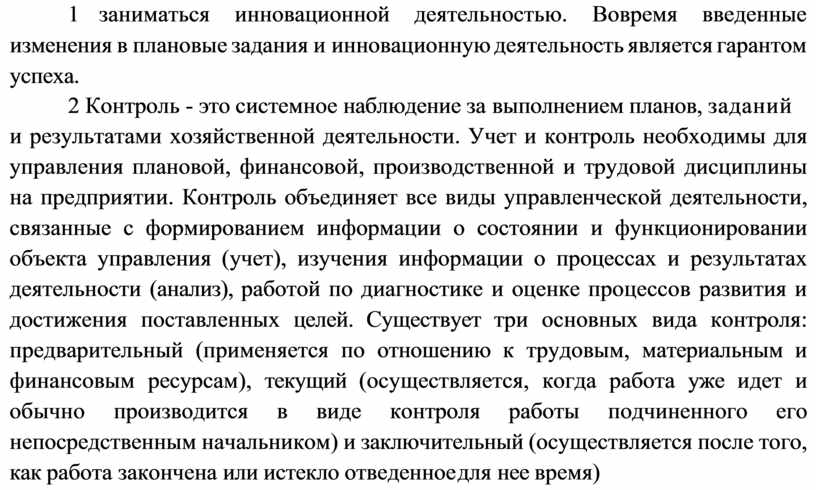 1 заниматься инновационной деятельностью. Вовремя введенные изменения в плановые задания и инновационную деятельность является гарантом успеха.

2 Контроль - это системное наблюдение за выполнением планов, заданий и результатами хозяйственной деятельности. Учет и контроль необходимы для управления плановой, финансовой, производственной и трудовой дисциплины на предприятии. Контроль объединяет все виды управленческой деятельности, связанные с формированием информации о состоянии и функционировании объекта управления (учет), изучения информации о процессах и результатах деятельности (анализ), работой по диагностике и оценке процессов развития и достижения поставленных целей. Существует три основных вида контроля: предварительный (применяется по отношению к трудовым, материальным и финансовым ресурсам), текущий (осуществляется, когда работа уже идет и обычно производится в виде контроля работы подчиненного его непосредственным начальником) и заключительный (осуществляется после того, как работа закончена или истекло отведенноедля нее время)